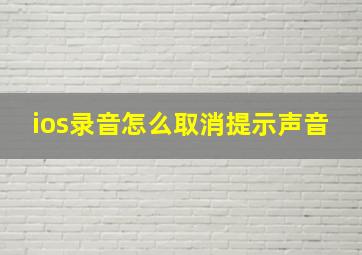 ios录音怎么取消提示声音